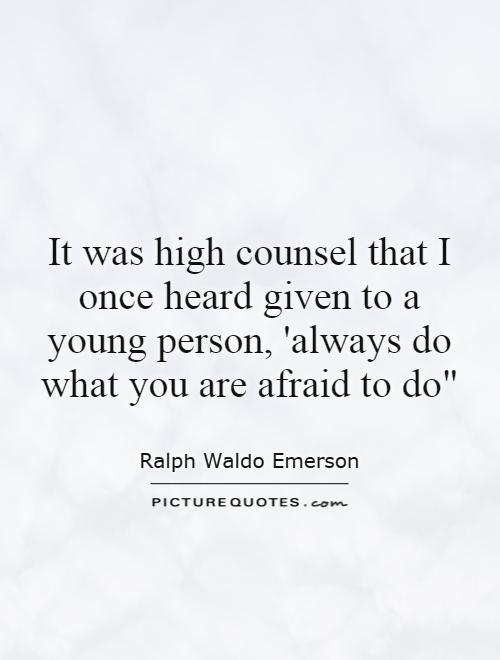 It was high counsel that I once heard given to a young person, 'always do what you are afraid to do"

Ralph Waldo Emerson

PICTUREQUOTES.com